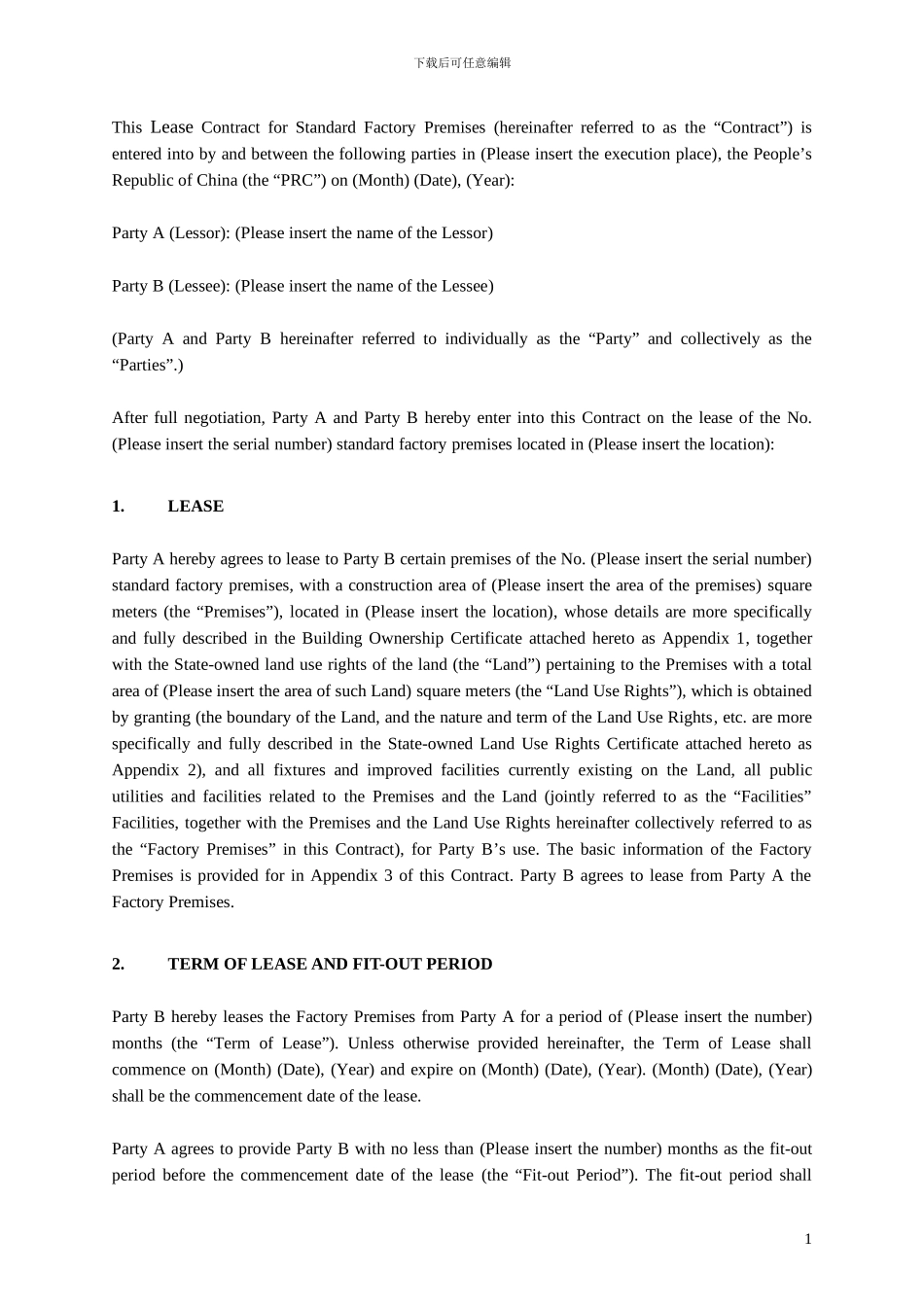 下载后可任意编辑

This Lease Contract for Standard Factory Premises (hereinafter referred to as the “Contract”) is entered into by and between the following parties in (Please insert the execution place), the People’s Republic of China (the “PRC”) on (Month) (Date), (Year):

Party A (Lessor): (Please insert the name of the Lessor)

Party B (Lessee): (Please insert the name of the Lessee)

(Party A and Party B hereinafter referred to individually as the “Party” and collectively as the “Parties”.)

After full negotiation, Party A and Party B hereby enter into this Contract on the lease of the No. (Please insert the serial number) standard factory premises located in (Please insert the location):

1. LEASE

Party A hereby agrees to lease to Party B certain premises of the No. (Please insert the serial number) standard factory premises, with a construction area of (Please insert the area of the premises) square meters (the “Premises”), located in (Please insert the location), whose details are more specifically and fully described in the Building Ownership Certificate attached hereto as Appendix 1, together with the State-owned land use rights of the land (the “Land”) pertaining to the Premises with a total area of (Please insert the area of such Land) square meters (the “Land Use Rights”), which is obtained by granting (the boundary of the Land, and the nature and term of the Land Use Rights, etc. are more specifically and fully described in the State-owned Land Use Rights Certificate attached hereto as Appendix 2), and all fixtures and improved facilities currently existing on the Land, all public utilities and facilities related to the Premises and the Land (jointly referred to as the “Facilities” Facilities, together with the Premises and the Land Use Rights hereinafter collectively referred to as the “Factory Premises” in this Contract), for Party B’s use. The basic information of the Factory Premises is provided for in Appendix 3 of this Contract. Party B agrees to lease from Party A the Factory Premises.

2. TERM OF LEASE AND FIT-OUT PERIOD

Party B hereby leases the Factory Premises from Party A for a period of (Please insert the number) months (the “Term of Lease”). Unless otherwise provided hereinafter, the Term of Lease shall commence on (Month) (Date), (Year) and expire on (Month) (Date), (Year). (Month) (Date), (Year) shall be the commencement date of the lease.

Party A agrees to provide Party B with no less than (Please insert the number) months as the fit-out period before the commencement date of the lease (the “Fit-out Period”). The fit-out period shall

1